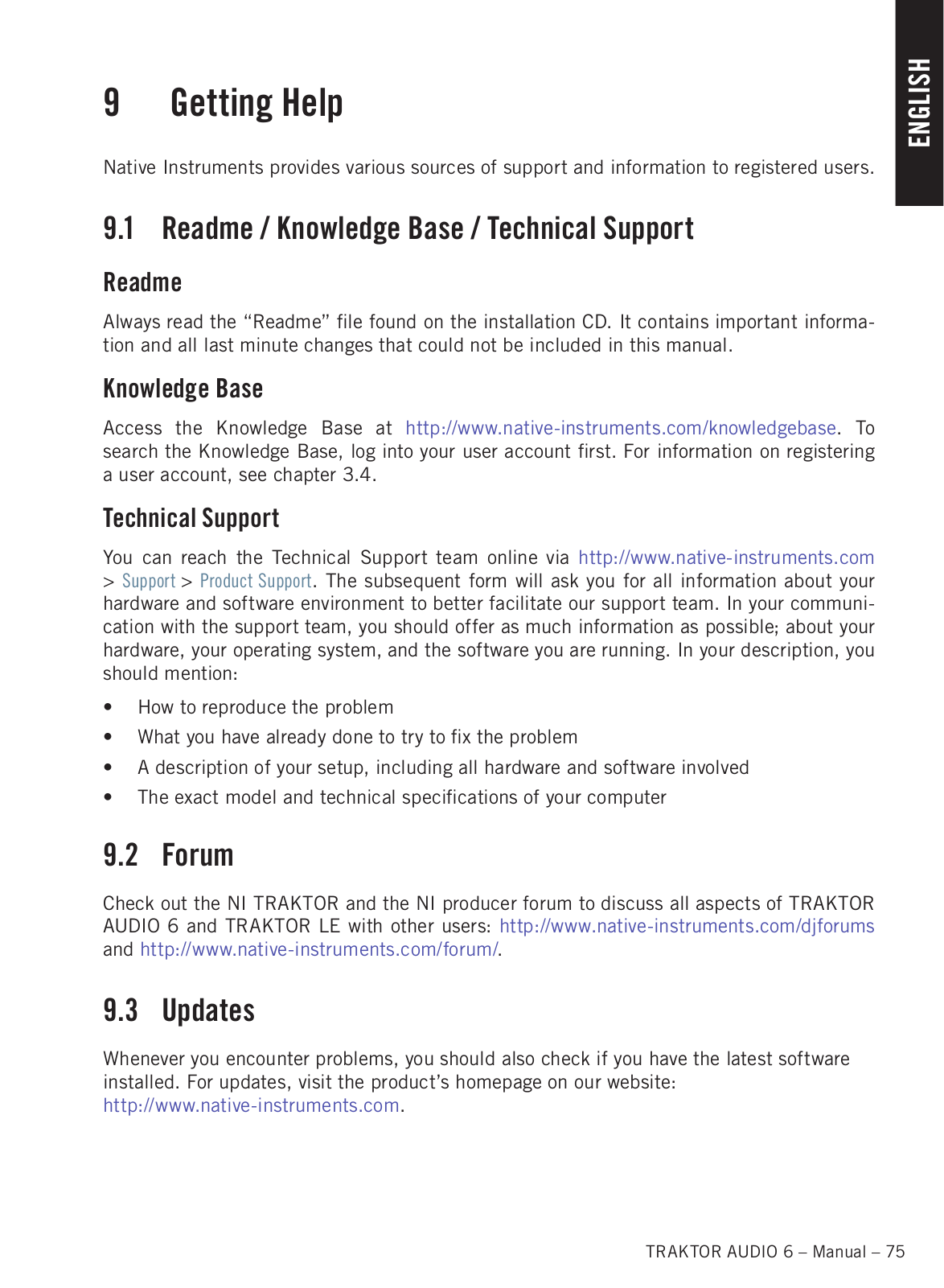 ENGLISH

9 Getting Help

Native Instruments provides various sources of support and information to registered users.

9.1 Readme / Knowledge Base / Technical Support

Readme

Always read the “Readme” file found on the installation CD. It contains important information and all last minute changes that could not be included in this manual.

Knowledge Base

Access the Knowledge Base at http://www.native-instruments.com/knowledgebase. To search the Knowledge Base, log into your user account first. For information on registering a user account, see chapter 3.4.

Technical Support

You can reach the Technical Support team online via http://www.native-instruments.com > Support > Product Support. The subsequent form will ask you for all information about your hardware and software environment to better facilitate our support team. In your communication with the support team, you should offer as much information as possible; about your hardware, your operating system, and the software you are running. In your description, you should mention:

• How to reproduce the problem
• What you have already done to try to fix the problem
• A description of your setup, including all hardware and software involved
• The exact model and technical specifications of your computer

9.2 Forum

Check out the NI TRAKTOR and the NI producer forum to discuss all aspects of TRAKTOR AUDIO 6 and TRAKTOR LE with other users: http://www.native-instruments.com/djforums and http://www.native-instruments.com/forum/.

9.3 Updates

Whenever you encounter problems, you should also check if you have the latest software installed. For updates, visit the product’s homepage on our website: http://www.native-instruments.com.

TRAKTOR AUDIO 6 – Manual – 75